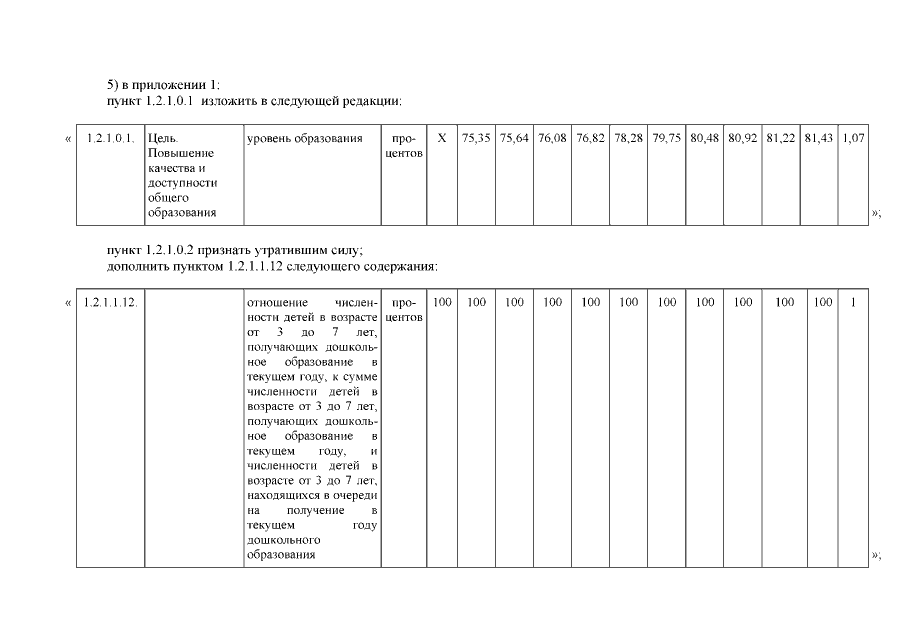 5) в приложении 1:
пункт 1.2.1.0.1 изложить в следующей редакции:

«

| 1.2.1.0.1. | Цель. Повышение качества и доступности общего образования | уровень образования | процентов | X | 75,35 | 75,64 | 76,08 | 76,82 | 78,28 | 79,75 | 80,48 | 80,92 | 81,22 | 81,43 | 1,07 |
|---|---|---|---|---|---|---|---|---|---|---|---|---|---|---|---|

»;

пункт 1.2.1.0.2 признать утратившим силу;
дополнить пунктом 1.2.1.1.12 следующего содержания:

«

| 1.2.1.1.12. | | отношение численности детей в возрасте от 3 до 7 лет, получающих дошкольное образование в текущем году, к сумме численности детей в возрасте от 3 до 7 лет, получающих дошкольное образование в текущем году, и численности детей в возрасте от 3 до 7 лет, находящихся в очереди на получение в текущем году дошкольного образования | процентов | 100 | 100 | 100 | 100 | 100 | 100 | 100 | 100 | 100 | 100 | 100 | 1 |
|---|---|---|---|---|---|---|---|---|---|---|---|---|---|---|---|

»;